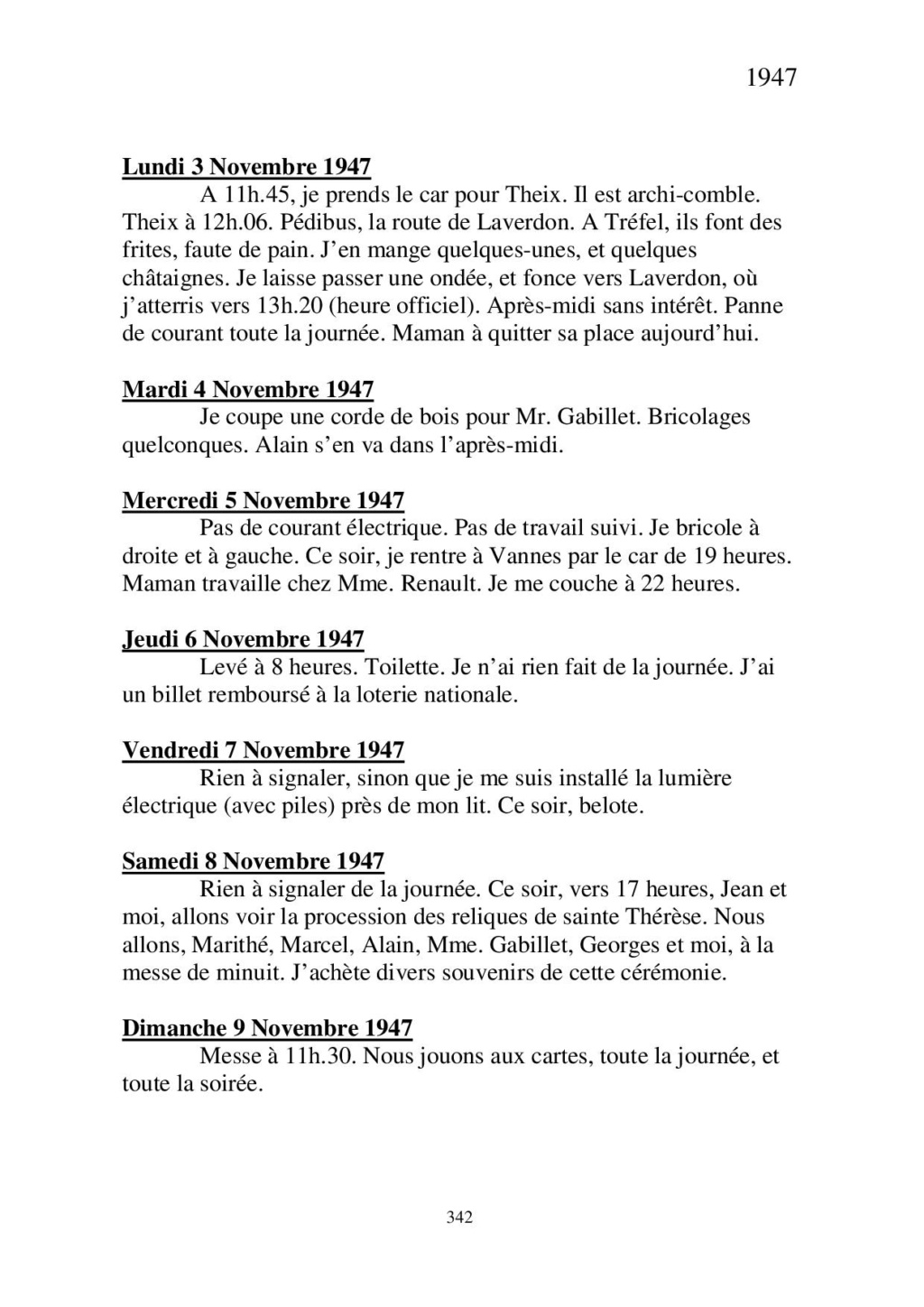 1947

Lundi 3 Novembre 1947
A 11h.45, je prends le car pour Theix. Il est archi-comble. Theix à 12h.06. Pédibus, la route de Laverdon. A Tréfel, ils font des frites, faute de pain. J'en mange quelques-unes, et quelques châtaignes. Je laisse passer une ondée, et fonce vers Laverdon, où j'atterris vers 13h.20 (heure officiel). Après-midi sans intérêt. Panne de courant toute la journée. Maman à quitter sa place aujourd'hui.

Mardi 4 Novembre 1947
Je coupe une corde de bois pour Mr. Gabillet. Bricolages quelconques. Alain s'en va dans l'après-midi.

Mercredi 5 Novembre 1947
Pas de courant électrique. Pas de travail suivi. Je bricole à droite et à gauche. Ce soir, je rentre à Vannes par le car de 19 heures. Maman travaille chez Mme. Renault. Je me couche à 22 heures.

Jeudi 6 Novembre 1947
Levé à 8 heures. Toilette. Je n'ai rien fait de la journée. J'ai un billet remboursé à la loterie nationale.

Vendredi 7 Novembre 1947
Rien à signaler, sinon que je me suis installé la lumière électrique (avec piles) près de mon lit. Ce soir, belote.

Samedi 8 Novembre 1947
Rien à signaler de la journée. Ce soir, vers 17 heures, Jean et moi, allons voir la procession des reliques de sainte Thérèse. Nous allons, Marithé, Marcel, Alain, Mme. Gabillet, Georges et moi, à la messe de minuit. J'achète divers souvenirs de cette cérémonie.

Dimanche 9 Novembre 1947
Messe à 11h.30. Nous jouons aux cartes, toute la journée, et toute la soirée.

342